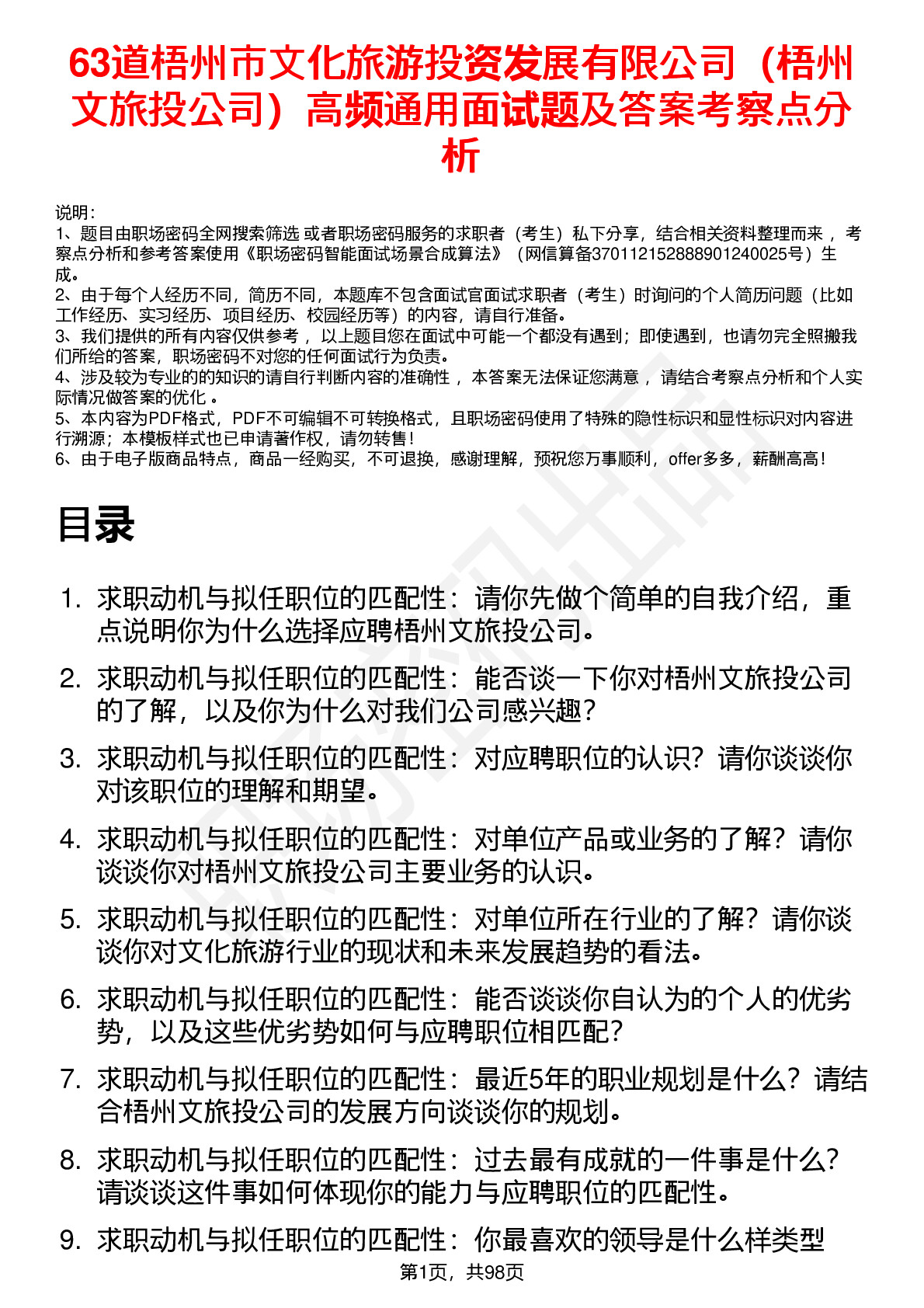 63道梧州市文化旅游投资发展有限公司（梧州文旅投公司）高频通用面试题及答案考察点分析

说明：
1、题目由职场密码全网搜索筛选 或者职场密码服务的求职者（考生）私下分享，结合相关资料整理而来 ，考察点分析和参考答案使用《职场密码智能面试场景合成算法》（网信算备370112152888901240025号）生成。
2、由于每个人经历不同，简历不同，本题库不包含面试官面试求职者（考生）时询问的个人简历问题（比如工作经历、实习经历、项目经历、校园经历等）的内容，请自行准备。
3、我们提供的所有内容仅供参考 ，以上题目您在面试中可能一个都没有遇到；即使遇到，也请勿完全照搬我们所给的答案，职场密码不对您的任何面试行为负责。
4、涉及较为专业的的知识的请自行判断内容的准确性 ，本答案无法保证您满意 ，请结合考察点分析和个人实际情况做答案的优化 。
5、本内容为PDF格式，PDF不可编辑不可转换格式，且职场密码使用了特殊的隐性标识和显性标识对内容进行溯源；本模板样式也已申请著作权，请勿转售！
6、由于电子版商品特点，商品一经购买，不可退换，感谢理解，预祝您万事顺利，offer多多，薪酬高高！

目录

1. 求职动机与拟任职位的匹配性：请你先做个简单的自我介绍，重点说明你为什么选择应聘梧州文旅投公司。
2. 求职动机与拟任职位的匹配性：能否谈一下你对梧州文旅投公司的了解，以及你为什么对我们公司感兴趣？
3. 求职动机与拟任职位的匹配性：对应聘职位的认识？请你谈谈你对该职位的理解和期望。
4. 求职动机与拟任职位的匹配性：对单位产品或业务的了解？请你谈谈你对梧州文旅投公司主要业务的认识。
5. 求职动机与拟任职位的匹配性：对单位所在行业的了解？请你谈谈你对文化旅游行业的现状和未来发展趋势的看法。
6. 求职动机与拟任职位的匹配性：能否谈谈你自认为的个人的优劣势，以及这些优劣势如何与应聘职位相匹配？
7. 求职动机与拟任职位的匹配性：最近5年的职业规划是什么？请结合梧州文旅投公司的发展方向谈谈你的规划。
8. 求职动机与拟任职位的匹配性：过去最有成就的一件事是什么？请谈谈这件事如何体现你的能力与应聘职位的匹配性。
9. 求职动机与拟任职位的匹配性：你最喜欢的领导是什么样类型

第1页，共98页